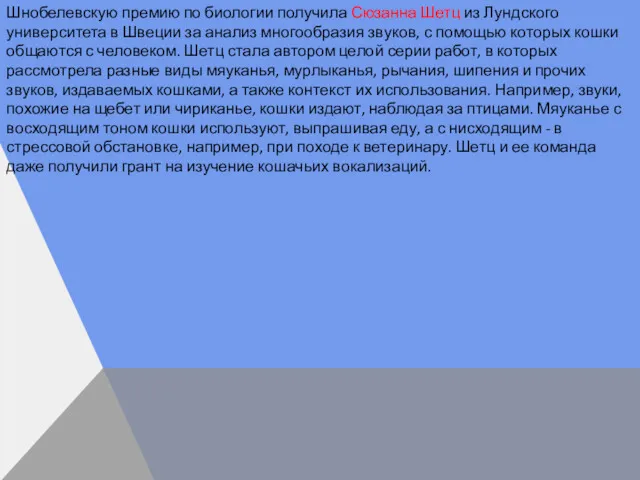 Шнобелевскую премию по биологии получила Сюзанна Шетц из Лундского университета в Швеции за анализ многообразия звуков, с помощью которых кошки общаются с человеком. Шетц стала автором целой серии работ, в которых рассмотрела разные виды мяуканья, мурлыканья, рычания, шипения и прочих звуков, издаваемых кошками, а также контекст их использования. Например, звуки, похожие на щебет или чириканье, кошки издают, наблюдая за птицами. Мяуканье с восходящим тоном кошки используют, выпрашивая еду, а с нисходящим - в стрессовой обстановке, например, при походе к ветеринару. Шетц и ее команда даже получили грант на изучение кошачьих вокализаций.